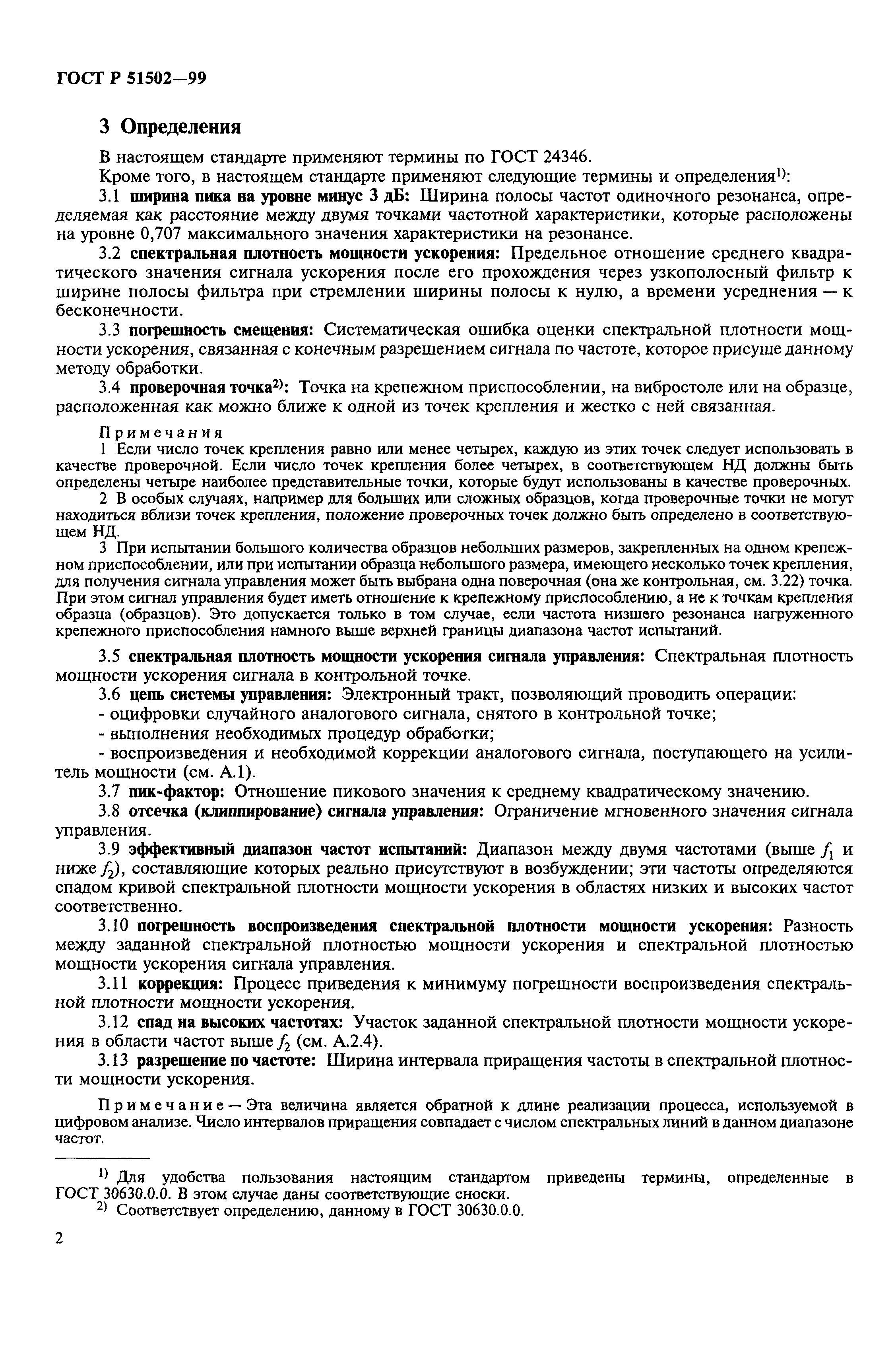 ГОСТ Р 51502—99

3 Определения

В настоящем стандарте применяют термины по ГОСТ 24346.

Кроме того, в настоящем стандарте применяют следующие термины и определения$^{1)}$:

3.1 ширина пика на уровне минус 3 дБ: Ширина полосы частот одиночного резонанса, определяемая как расстояние между двумя точками частотной характеристики, которые расположены на уровне 0,707 максимального значения характеристики на резонансе.

3.2 спектральная плотность мощности ускорения: Предельное отношение среднего квадратического значения сигнала ускорения после его прохождения через узкополосный фильтр к ширине полосы фильтра при стремлении ширины полосы к нулю, а времени усреднения — к бесконечности.

3.3 погрешность смещения: Систематическая ошибка оценки спектральной плотности мощности ускорения, связанная с конечным разрешением сигнала по частоте, которое присуще данному методу обработки.

3.4 проверочная точка$^{2)}$: Точка на крепежном приспособлении, на вибростоле или на образце, расположенная как можно ближе к одной из точек крепления и жестко с ней связанная.

Примечания

1 Если число точек крепления равно или менее четырех, каждую из этих точек следует использовать в качестве проверочной. Если число точек крепления более четырех, в соответствующем НД должны быть определены четыре наиболее представительные точки, которые будут использованы в качестве проверочных.

2 В особых случаях, например для больших или сложных образцов, когда проверочные точки не могут находиться вблизи точек крепления, положение проверочных точек должно быть определено в соответствующем НД.

3 При испытании большого количества образцов небольших размеров, закрепленных на одном крепежном приспособлении, или при испытании образца небольшого размера, имеющего несколько точек крепления, для получения сигнала управления может быть выбрана одна поверочная (она же контрольная, см. 3.22) точка. При этом сигнал управления будет иметь отношение к крепежному приспособлению, а не к точкам крепления образца (образцов). Это допускается только в том случае, если частота низшего резонанса нагруженного крепежного приспособления намного выше верхней границы диапазона частот испытаний.

3.5 спектральная плотность мощности ускорения сигнала управления: Спектральная плотность мощности ускорения сигнала в контрольной точке.

3.6 цепь системы управления: Электронный тракт, позволяющий проводить операции:

- оцифровки случайного аналогового сигнала, снятого в контрольной точке;

- выполнения необходимых процедур обработки;

- воспроизведения и необходимой коррекции аналогового сигнала, поступающего на усилитель мощности (см. А.1).

3.7 пик-фактор: Отношение пикового значения к среднему квадратическому значению.

3.8 отсечка (клиппирование) сигнала управления: Ограничение мгновенного значения сигнала управления.

3.9 эффективный диапазон частот испытаний: Диапазон между двумя частотами (выше $f_1$ и ниже $f_2$), составляющие которых реально присутствуют в возбуждении; эти частоты определяются спадом кривой спектральной плотности мощности ускорения в областях низких и высоких частот соответственно.

3.10 погрешность воспроизведения спектральной плотности мощности ускорения: Разность между заданной спектральной плотностью мощности ускорения и спектральной плотностью мощности ускорения сигнала управления.

3.11 коррекция: Процесс приведения к минимуму погрешности воспроизведения спектральной плотности мощности ускорения.

3.12 спад на высоких частотах: Участок заданной спектральной плотности мощности ускорения в области частот выше $f_2$ (см. А.2.4).

3.13 разрешение по частоте: Ширина интервала приращения частоты в спектральной плотности мощности ускорения.

Примечание — Эта величина является обратной к длине реализации процесса, используемой в цифровом анализе. Число интервалов приращения совпадает с числом спектральных линий в данном диапазоне частот.

$^{1)}$ Для удобства пользования настоящим стандартом приведены термины, определенные в ГОСТ 30630.0.0. В этом случае даны соответствующие сноски.

$^{2)}$ Соответствует определению, данному в ГОСТ 30630.0.0.

2